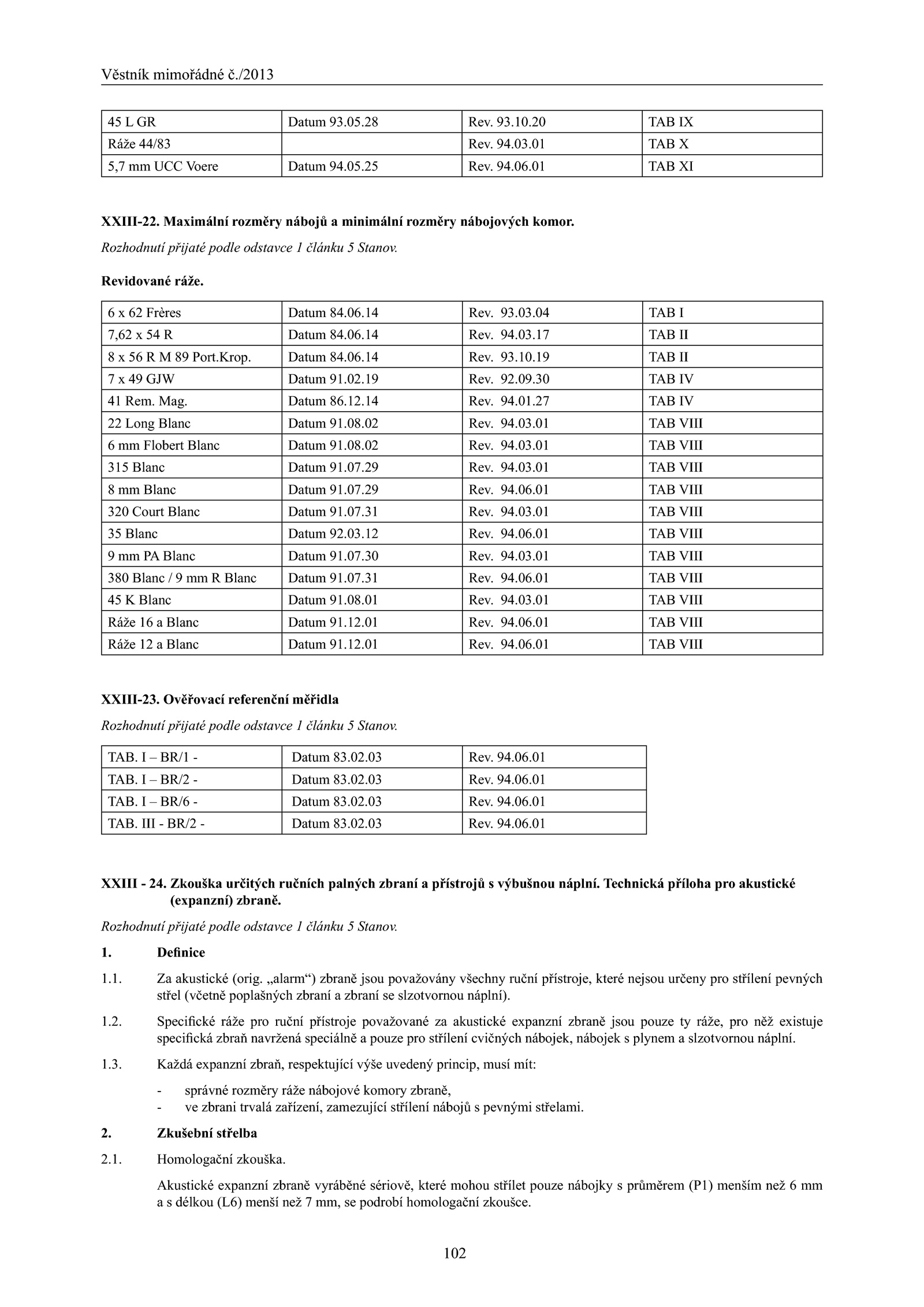 Věstník mimořádné č./2013

| 45 L GR | Datum 93.05.28 | Rev. 93.10.20 | TAB IX |
|---|---|---|---|
| Ráže 44/83 | | Rev. 94.03.01 | TAB X |
| 5,7 mm UCC Voere | Datum 94.05.25 | Rev. 94.06.01 | TAB XI |

XXIII-22. Maximální rozměry nábojů a minimální rozměry nábojových komor.

Rozhodnutí přijaté podle odstavce 1 článku 5 Stanov.

Revidované ráže.

| 6 x 62 Frères | Datum 84.06.14 | Rev. 93.03.04 | TAB I |
|---|---|---|---|
| 7,62 x 54 R | Datum 84.06.14 | Rev. 94.03.17 | TAB II |
| 8 x 56 R M 89 Port.Krop. | Datum 84.06.14 | Rev. 93.10.19 | TAB II |
| 7 x 49 GJW | Datum 91.02.19 | Rev. 92.09.30 | TAB IV |
| 41 Rem. Mag. | Datum 86.12.14 | Rev. 94.01.27 | TAB IV |
| 22 Long Blanc | Datum 91.08.02 | Rev. 94.03.01 | TAB VIII |
| 6 mm Flobert Blanc | Datum 91.08.02 | Rev. 94.03.01 | TAB VIII |
| 315 Blanc | Datum 91.07.29 | Rev. 94.03.01 | TAB VIII |
| 8 mm Blanc | Datum 91.07.29 | Rev. 94.06.01 | TAB VIII |
| 320 Court Blanc | Datum 91.07.31 | Rev. 94.03.01 | TAB VIII |
| 35 Blanc | Datum 92.03.12 | Rev. 94.06.01 | TAB VIII |
| 9 mm PA Blanc | Datum 91.07.30 | Rev. 94.03.01 | TAB VIII |
| 380 Blanc / 9 mm R Blanc | Datum 91.07.31 | Rev. 94.06.01 | TAB VIII |
| 45 K Blanc | Datum 91.08.01 | Rev. 94.03.01 | TAB VIII |
| Ráže 16 a Blanc | Datum 91.12.01 | Rev. 94.06.01 | TAB VIII |
| Ráže 12 a Blanc | Datum 91.12.01 | Rev. 94.06.01 | TAB VIII |

XXIII-23. Ověřovací referenční měřidla

Rozhodnutí přijaté podle odstavce 1 článku 5 Stanov.

| TAB. I – BR/1 - | Datum 83.02.03 | Rev. 94.06.01 |
|---|---|---|
| TAB. I – BR/2 - | Datum 83.02.03 | Rev. 94.06.01 |
| TAB. I – BR/6 - | Datum 83.02.03 | Rev. 94.06.01 |
| TAB. III - BR/2 - | Datum 83.02.03 | Rev. 94.06.01 |

XXIII - 24. Zkouška určitých ručních palných zbraní a přístrojů s výbušnou náplní. Technická příloha pro akustické (expanzní) zbraně.

Rozhodnutí přijaté podle odstavce 1 článku 5 Stanov.

1. Definice

1.1. Za akustické (orig. „alarm“) zbraně jsou považovány všechny ruční přístroje, které nejsou určeny pro střílení pevných střel (včetně poplašných zbraní a zbraní se slzotvornou náplní).

1.2. Specifické ráže pro ruční přístroje považované za akustické expanzní zbraně jsou pouze ty ráže, pro něž existuje specifická zbraň navržená speciálně a pouze pro střílení cvičných nábojek, nábojek s plynem a slzotvornou náplní.

1.3. Každá expanzní zbraň, respektující výše uvedený princip, musí mít:

- správné rozměry ráže nábojové komory zbraně,
- ve zbrani trvalá zařízení, zamezující střílení nábojů s pevnými střelami.

2. Zkušební střelba

2.1. Homologační zkouška.

Akustické expanzní zbraně vyráběné sériově, které mohou střílet pouze nábojky s průměrem (P1) menším než 6 mm a s délkou (L6) menší než 7 mm, se podrobí homologační zkoušce.

102